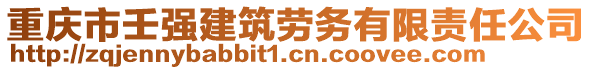 重庆市壬强建筑劳务有限责任公司
http://zqjennybabbit1.cn.coovee.com